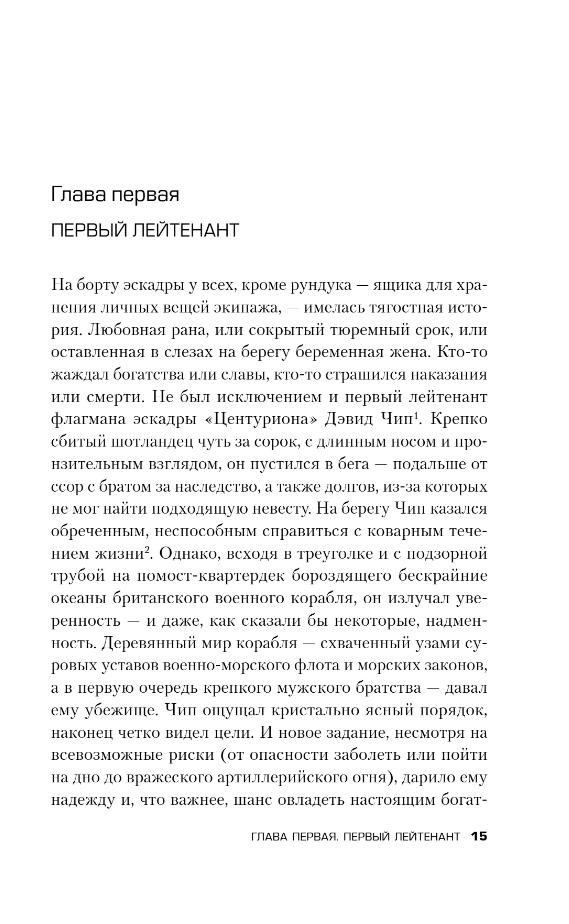 Глава первая

ПЕРВЫЙ ЛЕЙТЕНАНТ

На борту эскадры у всех, кроме рундука — ящика для хранения личных вещей экипажа, — имелась тягостная история. Любовная рана, или сокрытый тюремный срок, или оставленная в слезах на берегу беременная жена. Кто-то жаждал богатства или славы, кто-то страшился наказания или смерти. Не был исключением и первый лейтенант флагмана эскадры «Центуриона» Дэвид Чип$^1$. Крепко сбитый шотландец чуть за сорок, с длинным носом и пронзительным взглядом, он пустился в бега — подальше от ссор с братом за наследство, а также долгов, из-за которых не мог найти подходящую невесту. На берегу Чип казался обреченным, неспособным справиться с коварным течением жизни$^2$. Однако, всходя в треуголке и с подзорной трубой на помост-квартердек бороздящего бескрайние океаны британского военного корабля, он излучал уверенность — и даже, как сказали бы некоторые, надменность. Деревянный мир корабля — схваченный узами суровых уставов военно-морского флота и морских законов, а в первую очередь крепкого мужского братства — давал ему убежище. Чип ощущал кристально ясный порядок, наконец четко видел цели. И новое задание, несмотря на всевозможные риски (от опасности заболеть или пойти на дно до вражеского артиллерийского огня), дарило ему надежду и, что важнее, шанс овладеть настоящим богат-

ГЛАВА ПЕРВАЯ. ПЕРВЫЙ ЛЕЙТЕНАНТ 15